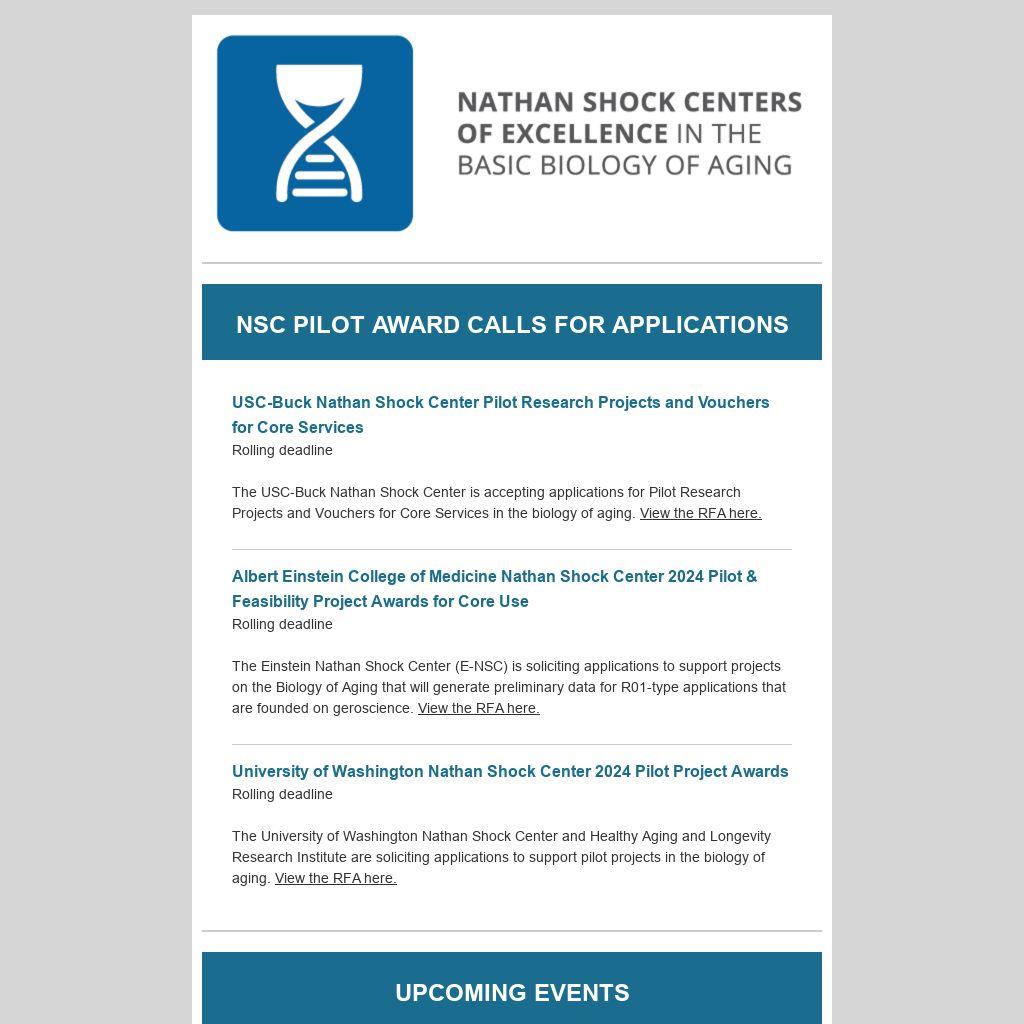 NATHAN SHOCK CENTERS OF EXCELLENCE IN THE BASIC BIOLOGY OF AGING

NSC PILOT AWARD CALLS FOR APPLICATIONS

USC-Buck Nathan Shock Center Pilot Research Projects and Vouchers for Core Services
Rolling deadline

The USC-Buck Nathan Shock Center is accepting applications for Pilot Research Projects and Vouchers for Core Services in the biology of aging. View the RFA here.

Albert Einstein College of Medicine Nathan Shock Center 2024 Pilot & Feasibility Project Awards for Core Use
Rolling deadline

The Einstein Nathan Shock Center (E-NSC) is soliciting applications to support projects on the Biology of Aging that will generate preliminary data for R01-type applications that are founded on geroscience. View the RFA here.

University of Washington Nathan Shock Center 2024 Pilot Project Awards
Rolling deadline

The University of Washington Nathan Shock Center and Healthy Aging and Longevity Research Institute are soliciting applications to support pilot projects in the biology of aging. View the RFA here.

UPCOMING EVENTS